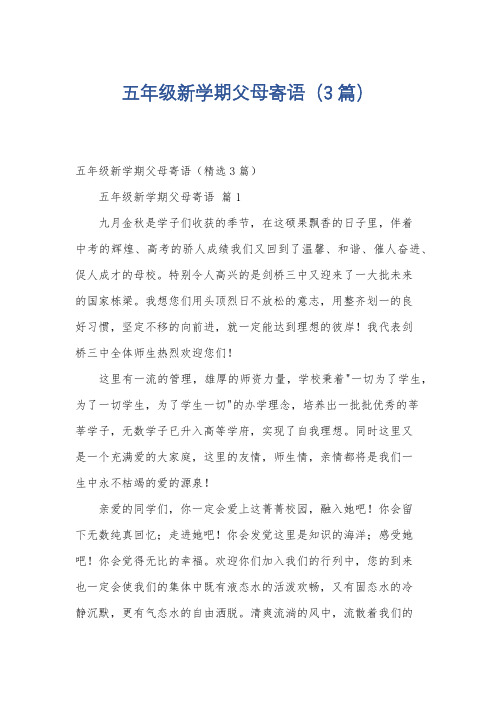 五年级新学期父母寄语（3篇）

五年级新学期父母寄语（精选3篇）

五年级新学期父母寄语 篇1

九月金秋是学子们收获的季节，在这硕果飘香的日子里，伴着中考的辉煌、高考的骄人成绩我们又回到了温馨、和谐、催人奋进、促人成才的母校。特别令人高兴的是剑桥三中又迎来了一大批未来的国家栋梁。我想您们用头顶烈日不放松的意志，用整齐划一的良好习惯，坚定不移的向前进，就一定能达到理想的彼岸！我代表剑桥三中全体师生热烈欢迎您们！

这里有一流的管理，雄厚的师资力量，学校秉着"一切为了学生，为了一切学生，为了学生一切"的办学理念，培养出一批批优秀的莘莘学子，无数学子已升入高等学府，实现了自我理想。同时这里又是一个充满爱的大家庭，这里的友情，师生情，亲情都将是我们一生中永不枯竭的爱的源泉！

亲爱的同学们，你一定会爱上这菁菁校园，融入她吧！你会留下无数纯真回忆；走进她吧！你会发觉这里是知识的海洋；感受她吧！你会觉得无比的幸福。欢迎你们加入我们的行列中，您的到来也一定会使我们的集体中既有液态水的活泼欢畅，又有固态水的冷静沉默，更有气态水的自由洒脱。清爽流淌的风中，流散着我们的